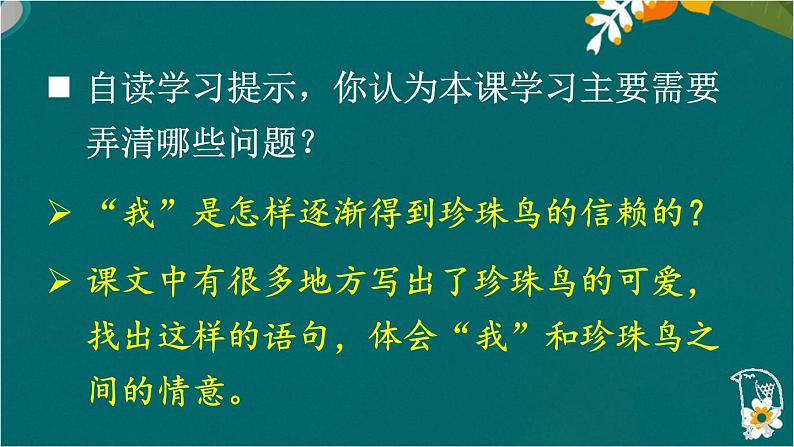 ■ 自读学习提示，你认为本课学习主要需要弄清哪些问题？

➢ “我”是怎样逐渐得到珍珠鸟的信赖的？

➢ 课文中有很多地方写出了珍珠鸟的可爱，找出这样的语句，体会“我”和珍珠鸟之间的情意。